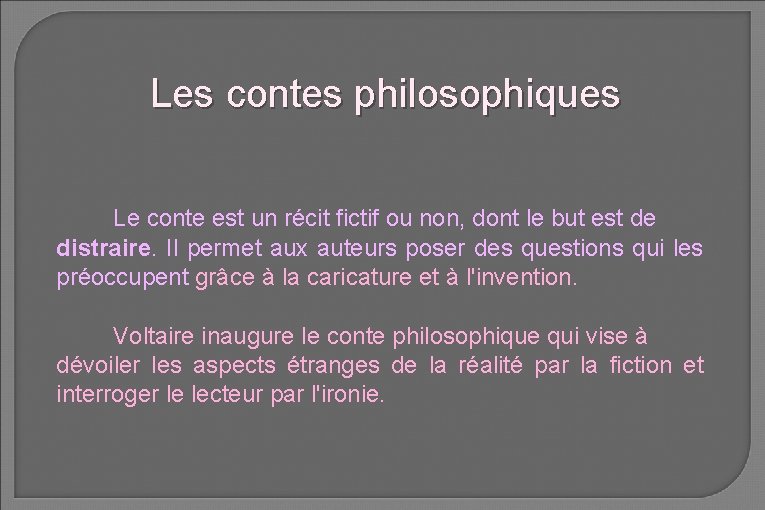 Les contes philosophiques

Le conte est un récit fictif ou non, dont le but est de distraire. Il permet aux auteurs poser des questions qui les préoccupent grâce à la caricature et à l'invention.

Voltaire inaugure le conte philosophique qui vise à dévoiler les aspects étranges de la réalité par la fiction et interroger le lecteur par l'ironie.